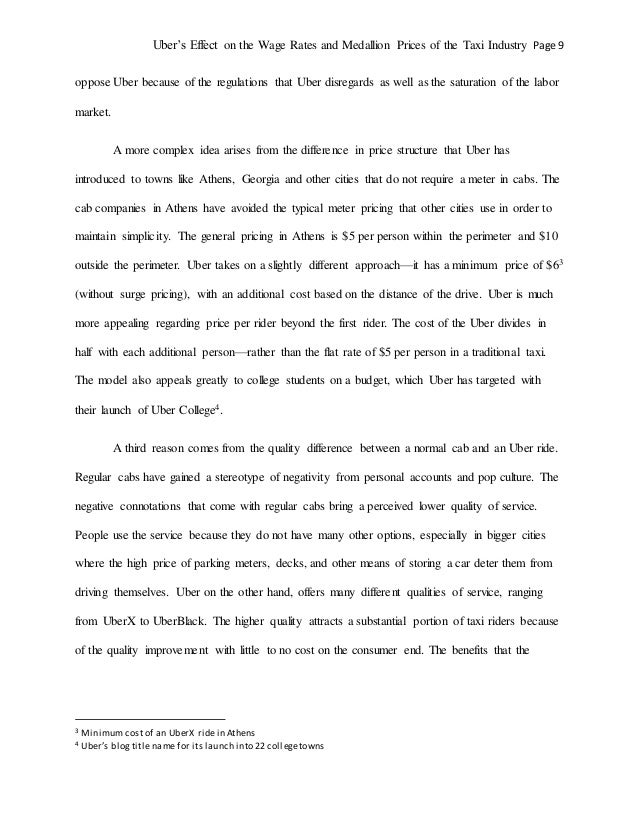 Uber's Effect on the Wage Rates and Medallion Prices of the Taxi Industry Page 9

oppose Uber because of the regulations that Uber disregards as well as the saturation of the labor market.

A more complex idea arises from the difference in price structure that Uber has introduced to towns like Athens, Georgia and other cities that do not require a meter in cabs. The cab companies in Athens have avoided the typical meter pricing that other cities use in order to maintain simplicity. The general pricing in Athens is \$5 per person within the perimeter and \$10 outside the perimeter. Uber takes on a slightly different approach—it has a minimum price of \$6$^3$ (without surge pricing), with an additional cost based on the distance of the drive. Uber is much more appealing regarding price per rider beyond the first rider. The cost of the Uber divides in half with each additional person—rather than the flat rate of \$5 per person in a traditional taxi. The model also appeals greatly to college students on a budget, which Uber has targeted with their launch of Uber College$^4$.

A third reason comes from the quality difference between a normal cab and an Uber ride. Regular cabs have gained a stereotype of negativity from personal accounts and pop culture. The negative connotations that come with regular cabs bring a perceived lower quality of service. People use the service because they do not have many other options, especially in bigger cities where the high price of parking meters, decks, and other means of storing a car deter them from driving themselves. Uber on the other hand, offers many different qualities of service, ranging from UberX to UberBlack. The higher quality attracts a substantial portion of taxi riders because of the quality improvement with little to no cost on the consumer end. The benefits that the

$^3$ Minimum cost of an UberX ride in Athens
$^4$ Uber's blog title name for its launch into 22 college towns